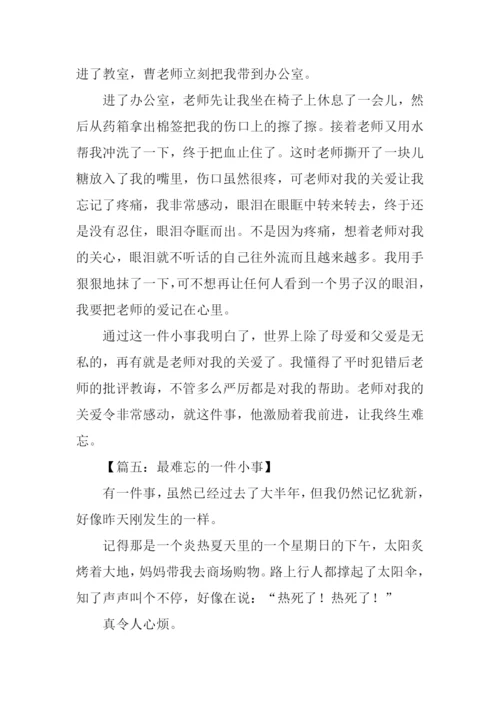 进了教室，曹老师立刻把我带到办公室。

进了办公室，老师先让我坐在椅子上休息了一会儿，然后从药箱拿出棉签把我的伤口上的擦了擦。接着老师又用水帮我冲洗了一下，终于把血止住了。这时老师撕开了一块儿糖放入了我的嘴里，伤口虽然很疼，可老师对我的关爱让我忘记了疼痛，我非常感动，眼泪在眼眶中转来转去，终于还是没有忍住，眼泪夺眶而出。不是因为疼痛，想着老师对我的关心，眼泪就不听话的自己往外流而且越来越多。我用手狠狠地抹了一下，可不想再让任何人看到一个男子汉的眼泪，我要把老师的爱记在心里。

通过这一件小事我明白了，世界上除了母爱和父爱是无私的，再有就是老师对我的关爱了。我懂得了平时犯错后老师的批评教诲，不管多么严厉都是对我的帮助。老师对我的关爱令非常感动，就这件事，他激励着我前进，让我终生难忘。

【篇五：最难忘的一件小事】

有一件事，虽然已经过去了大半年，但我仍然记忆犹新，好像昨天刚发生的一样。

记得那是一个炎热夏天里的一个星期日的下午，太阳炙烤着大地，妈妈带我去商场购物。路上行人都撑起了太阳伞，知了声声叫个不停，好像在说：“热死了！热死了！”

真令人心烦。